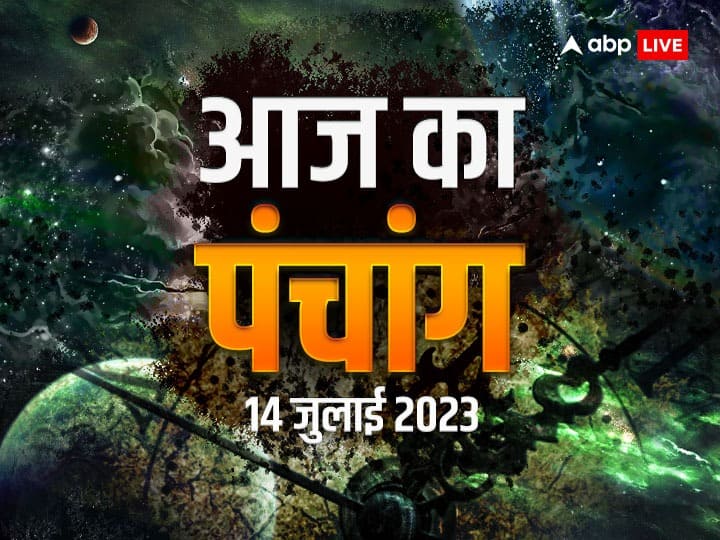 abp LIVE

आज का

पंचांग

14 जुलाई 2023